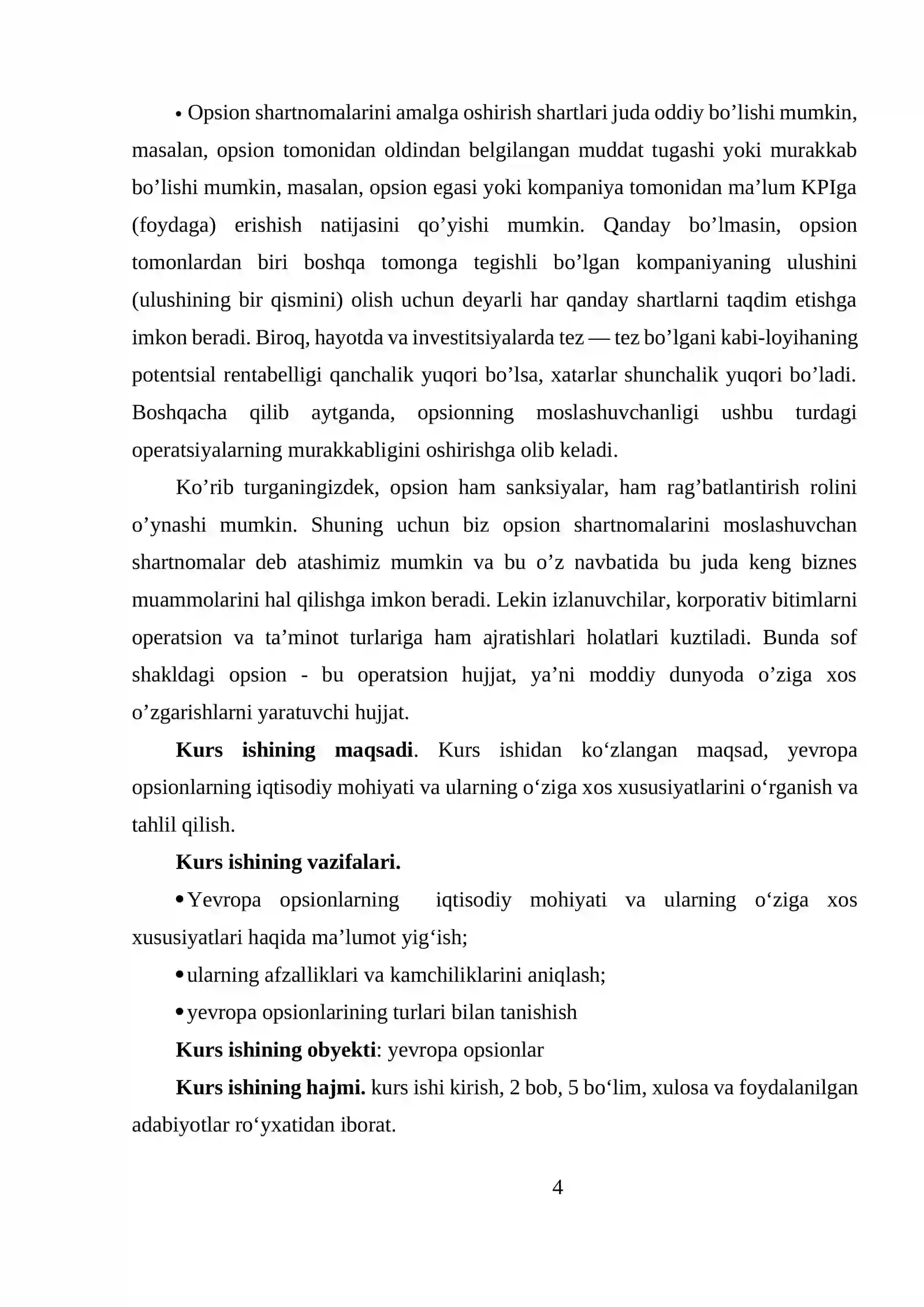 • Opsion shartnomalarini amalga oshirish shartlari juda oddiy bo'lishi mumkin, masalan, opsion tomonidan oldindan belgilangan muddat tugashi yoki murakkab bo'lishi mumkin, masalan, opsion egasi yoki kompaniya tomonidan ma'lum KPIga (foydaga) erishish natijasini qo'yishi mumkin. Qanday bo'lmasin, opsion tomonlardan biri boshqa tomonga tegishli bo'lgan kompaniyaning ulushini (ulushining bir qismini) olish uchun deyarli har qanday shartlarni taqdim etishga imkon beradi. Biroq, hayotda va investitsiyalarda tez — tez bo'lgani kabi-loyihaning potentsial rentabelligi qanchalik yuqori bo'lsa, xatarlar shunchalik yuqori bo'ladi. Boshqacha qilib aytganda, opsionning moslashuvchanligi ushbu turdagi operatsiyalarning murakkabligini oshirishga olib keladi.

Ko'rib turganingizdek, opsion ham sanksiyalar, ham rag'batlantirish rolini o'ynashi mumkin. Shuning uchun biz opsion shartnomalarini moslashuvchan shartnomalar deb atashimiz mumkin va bu o'z navbatida bu juda keng biznes muammolarini hal qilishga imkon beradi. Lekin izlanuvchilar, korporativ bitimlarni operatsion va ta'minot turlariga ham ajratishlari holatlari kuztiladi. Bunda sof shakldagi opsion - bu operatsion hujjat, ya'ni moddiy dunyoda o'ziga xos o'zgarishlarni yaratuvchi hujjat.

Kurs ishining maqsadi. Kurs ishidan ko'zlangan maqsad, yevropa opsionlarning iqtisodiy mohiyati va ularning o'ziga xos xususiyatlarini o'rganish va tahlil qilish.

Kurs ishining vazifalari.

• Yevropa opsionlarning iqtisodiy mohiyati va ularning o'ziga xos xususiyatlari haqida ma'lumot yig'ish;

• ularning afzalliklari va kamchiliklarini aniqlash;

• yevropa opsionlarining turlari bilan tanishish

Kurs ishining obyekti: yevropa opsionlar

Kurs ishining hajmi. kurs ishi kirish, 2 bob, 5 bo'lim, xulosa va foydalanilgan adabiyotlar ro'yxatidan iborat.

4